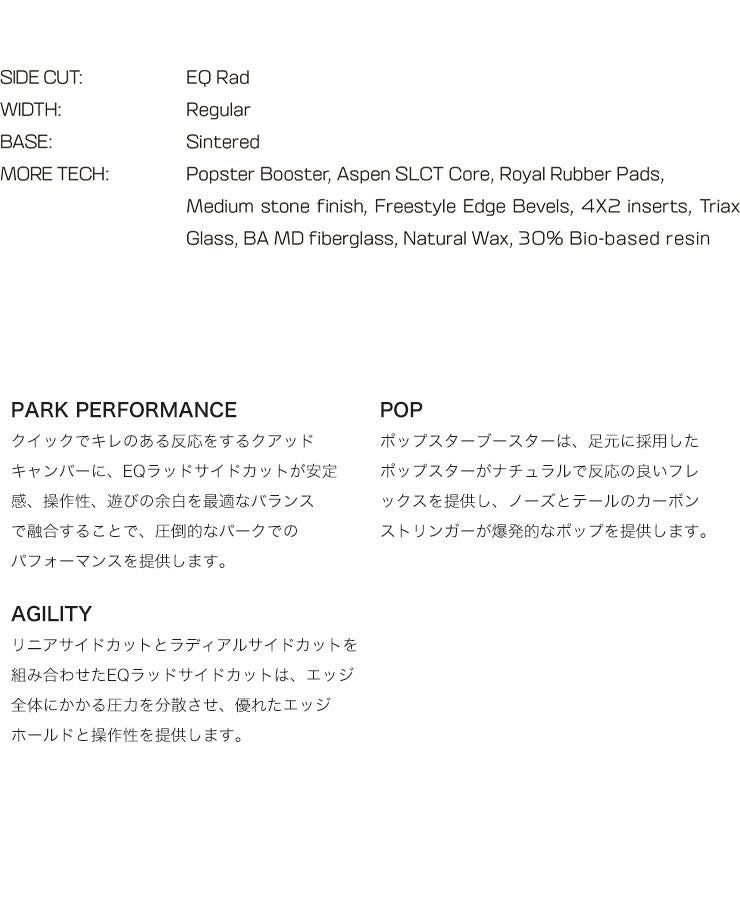 SIDE CUT: EQ Rad
WIDTH: Regular
BASE: Sintered
MORE TECH: Popster Booster, Aspen SLCT Core, Royal Rubber Pads, Medium stone finish, Freestyle Edge Bevels, 4X2 inserts, Triax Glass, BA MD fiberglass, Natural Wax, 30% Bio-based resin

PARK PERFORMANCE

クイックでキレのある反応をするクアッドキャンバーに、EQラッドサイドカットが安定感、操作性、遊びの余白を最適なバランスで融合することで、圧倒的なパークでのパフォーマンスを提供します。

AGILITY

リニアサイドカットとラディアルサイドカットを組み合わせたEQラッドサイドカットは、エッジ全体にかかる圧力を分散させ、優れたエッジホールドと操作性を提供します。

POP

ポップスターブースターは、足元に採用したポップスターがナチュラルで反応の良いフレックスを提供し、ノーズとテールのカーボンストリンガーが爆発的なポップを提供します。